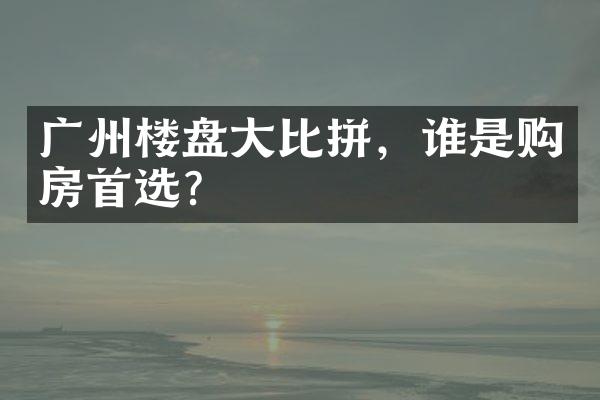 广州楼盘大比拼，谁是购房首选?